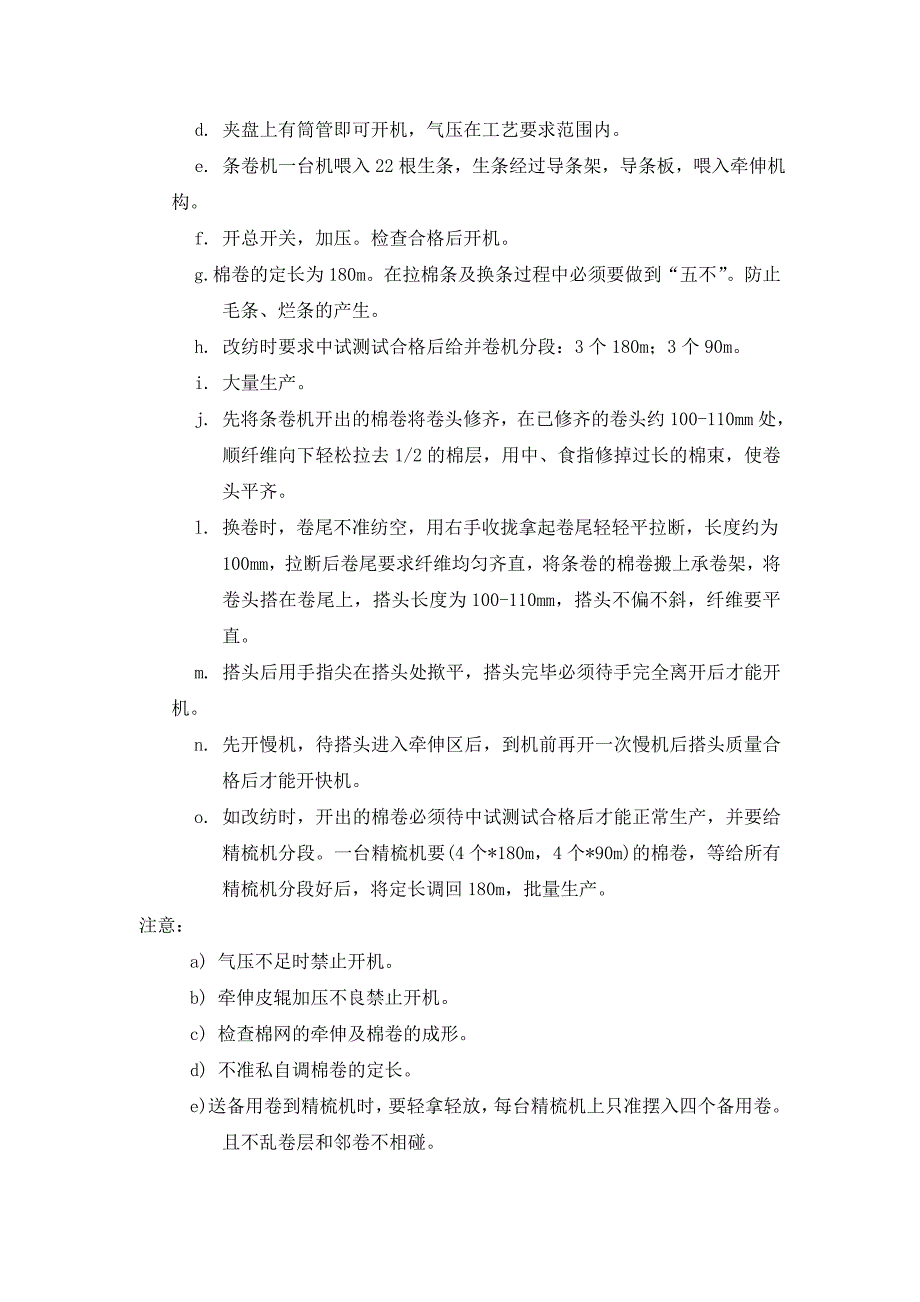 d. 夹盘上有筒管即可开机，气压在工艺要求范围内。

e. 条卷机一台机喂入 22 根生条，生条经过导条架，导条板，喂入牵伸机构。

f. 开总开关，加压。检查合格后开机。

g. 棉卷的定长为 180m。在拉棉条及换条过程中必须要做到“五不”。防止毛条、烂条的产生。

h. 改纺时要求中试测试合格后给并卷机分段：3 个 180m；3 个 90m。

i. 大量生产。

j. 先将条卷机开出的棉卷将卷头修齐，在已修齐的卷头约 100-110mm 处，顺纤维向下轻松拉去 1/2 的棉层，用中、食指修掉过长的棉束，使卷头平齐。

l. 换卷时，卷尾不准纺空，用右手收拢拿起卷尾轻轻平拉断，长度约为 100mm，拉断后卷尾要求纤维均匀齐直，将条卷的棉卷搬上承卷架，将卷头搭在卷尾上，搭头长度为 100-110mm，搭头不偏不斜，纤维要平直。

m. 搭头后用手指尖在搭头处揿平，搭头完毕必须待手完全离开后才能开机。

n. 先开慢机，待搭头进入牵伸区后，到机前再开一次慢机后搭头质量合格后才能开快机。

o. 如改纺时，开出的棉卷必须待中试测试合格后才能正常生产，并要给精梳机分段。一台精梳机要(4 个*180m，4 个*90m)的棉卷，等给所有精梳机分段好后，将定长调回 180m，批量生产。

注意：

a) 气压不足时禁止开机。

b) 牵伸皮辊加压不良禁止开机。

c) 检查棉网的牵伸及棉卷的成形。

d) 不准私自调棉卷的定长。

e)送备用卷到精梳机时，要轻拿轻放，每台精梳机上只准摆入四个备用卷。且不乱卷层和邻卷不相碰。